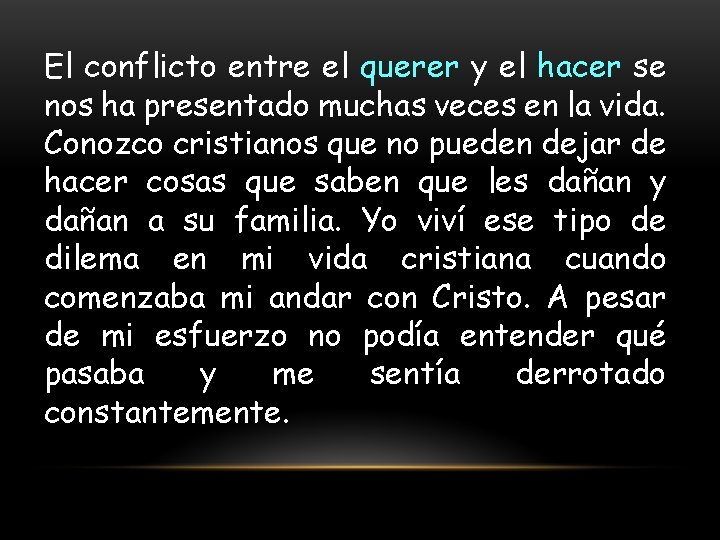 El conflicto entre el querer y el hacer se nos ha presentado muchas veces en la vida. Conozco cristianos que no pueden dejar de hacer cosas que saben que les dañan y dañan a su familia. Yo viví ese tipo de dilema en mi vida cristiana cuando comenzaba mi andar con Cristo. A pesar de mi esfuerzo no podía entender qué pasaba y me sentía derrotado constantemente.